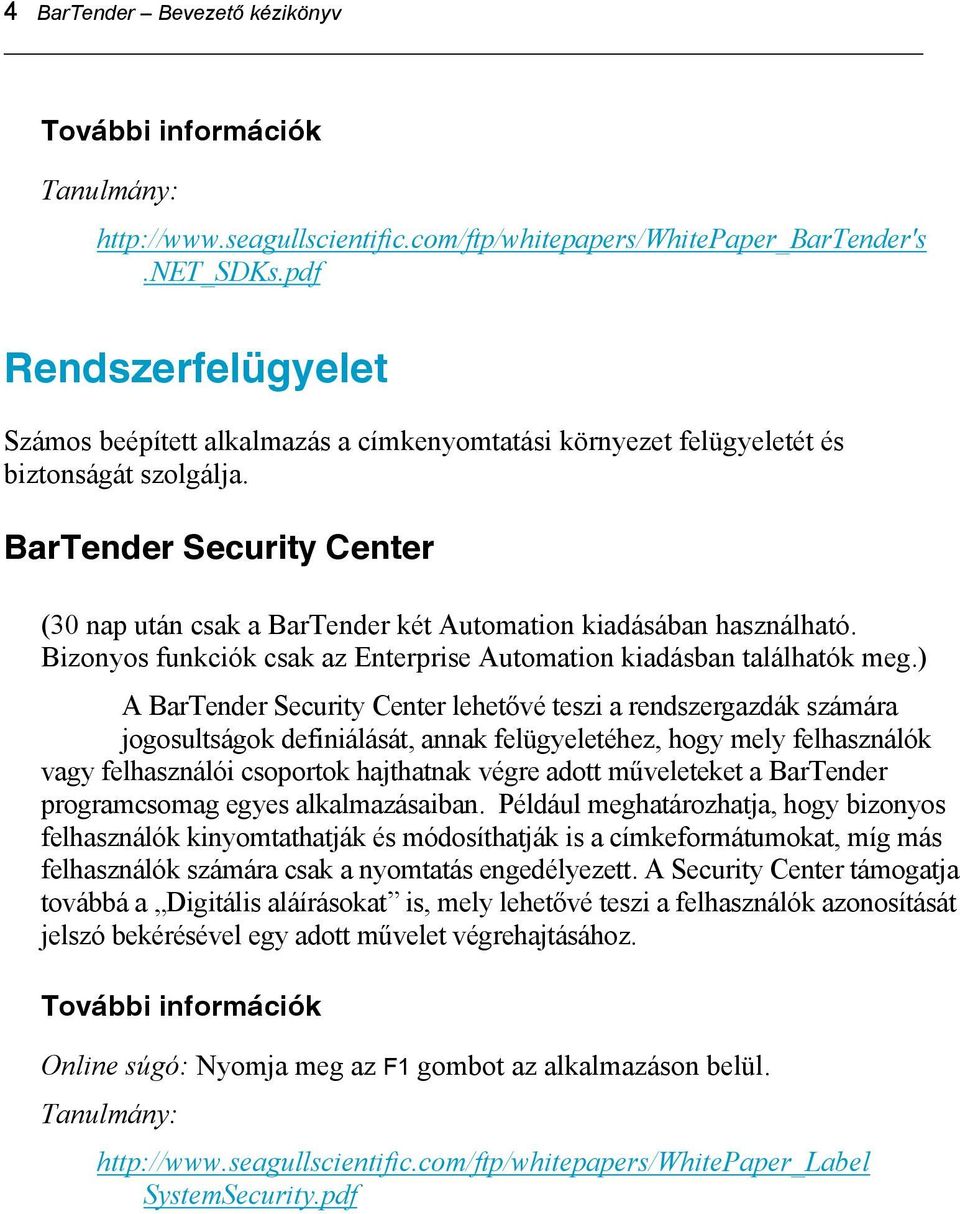 4 BarTender – Bevezető kézikönyv

További információk

Tanulmány:

http://www.seagullscientific.com/ftp/whitepapers/WhitePaper_BarTender's.NET_SDKs.pdf

Rendszerfelügyelet

Számos beépített alkalmazás a címkenyomtatási környezet felügyeletét és biztonságát szolgálja.

BarTender Security Center

(30 nap után csak a BarTender két Automation kiadásában használható. Bizonyos funkciók csak az Enterprise Automation kiadásban találhatók meg.)

A BarTender Security Center lehetővé teszi a rendszergazdák számára jogosultságok definiálását, annak felügyeletéhez, hogy mely felhasználók vagy felhasználói csoportok hajthatnak végre adott műveleteket a BarTender programcsomag egyes alkalmazásaiban. Például meghatározhatja, hogy bizonyos felhasználók kinyomtathatják és módosíthatják is a címkeformátumokat, míg más felhasználók számára csak a nyomtatás engedélyezett. A Security Center támogatja továbbá a „Digitális aláírásokat” is, mely lehetővé teszi a felhasználók azonosítását jelszó bekérésével egy adott művelet végrehajtásához.

További információk

Online súgó: Nyomja meg az F1 gombot az alkalmazáson belül.

Tanulmány:

http://www.seagullscientific.com/ftp/whitepapers/WhitePaper_LabelSystemSecurity.pdf